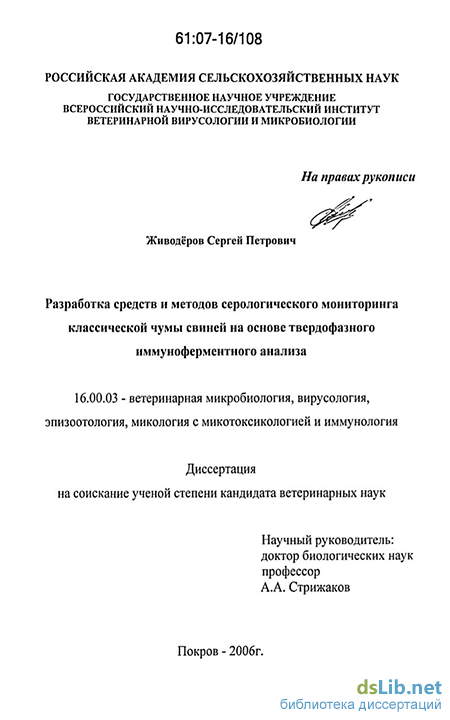 61:07-16/108

РОССИЙСКАЯ АКАДЕМИЯ СЕЛЬСКОХОЗЯЙСТВЕННЫХ НАУК
ГОСУДАРСТВЕННОЕ НАУЧНОЕ УЧРЕЖДЕНИЕ
ВСЕРОССИЙСКИЙ НАУЧНО-ИССЛЕДОВАТЕЛЬСКИЙ ИНСТИТУТ
ВЕТЕРИНАРНОЙ ВИРУСОЛОГИИ И МИКРОБИОЛОГИИ

На правах рукописи

Живодёров Сергей Петрович

Разработка средств и методов серологического мониторинга классической чумы свиней на основе твердофазного иммуноферментного анализа

16.00.03 - ветеринарная микробиология, вирусология, эпизоотология, микология с микотоксикологией и иммунология

Диссертация
на соискание ученой степени кандидата ветеринарных наук

Научный руководитель:
доктор биологических наук
профессор
А.А. Стрижаков

Покров - 2006г.

dsLib.net
библиотека диссертаций